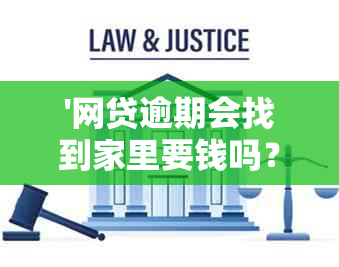 LAW & JUSTICE

'网贷逾期会找到家里要钱吗？